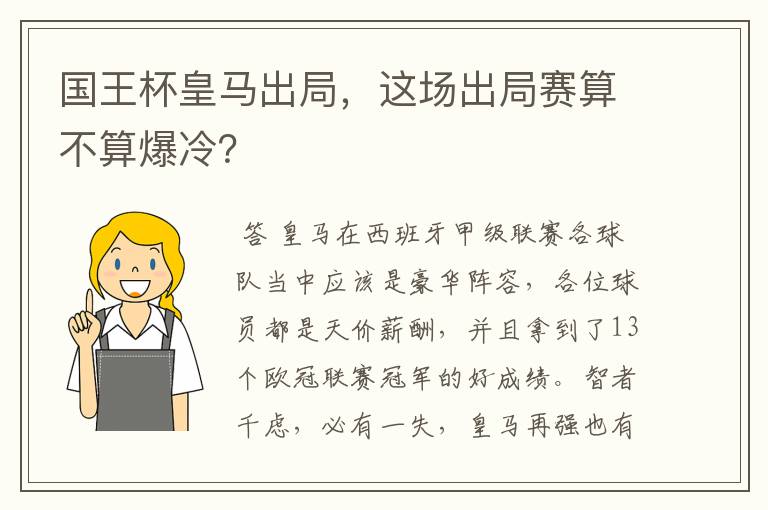 国王杯皇马出局，这场出局赛算不算爆冷?

答 皇马在西班牙甲级联赛各球队当中应该是豪华阵容，各位球员都是天价薪酬，并且拿到了13个欧冠联赛冠军的好成绩。智者千虑，必有一失，皇马再强也有